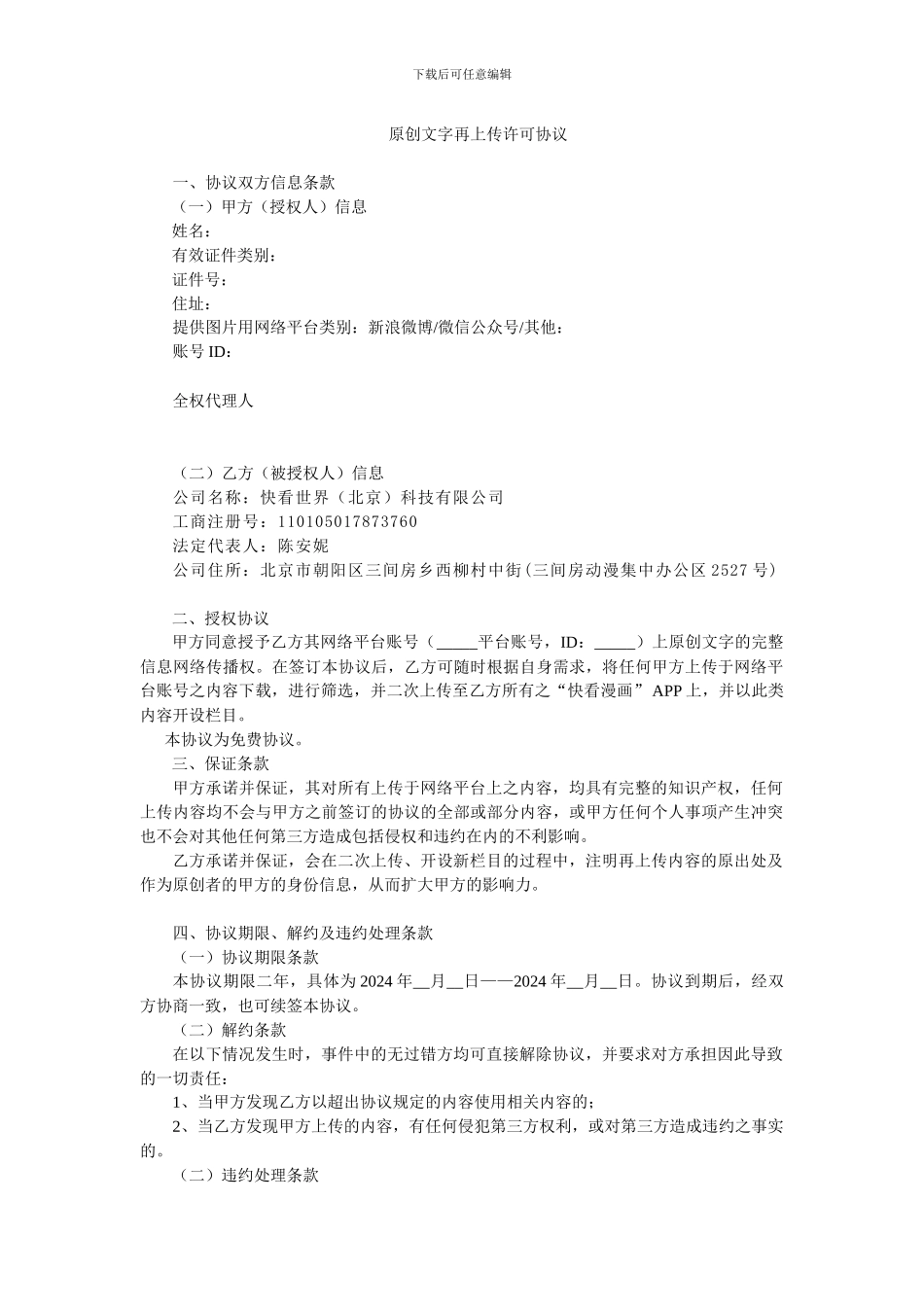 下载后可任意编辑

原创文字再上传许可协议

一、协议双方信息条款
（一）甲方（授权人）信息
姓名：
有效证件类别：
证件号：
住址：
提供图片用网络平台类别：新浪微博/微信公众号/其他：
账号 ID：

全权代理人

（二）乙方（被授权人）信息
公司名称：快看世界（北京）科技有限公司
工商注册号：110105017873760
法定代表人：陈安妮
公司住所：北京市朝阳区三间房乡西柳村中街（三间房动漫集中办公区 2527 号）

二、授权协议
甲方同意授予乙方其网络平台账号（_____平台账号，ID：_____）上原创文字的完整信息网络传播权。在签订本协议后，乙方可随时根据自身需求，将任何甲方上传于网络平台账号之内容下载，进行筛选，并二次上传至乙方所有之“快看漫画”APP 上，并以此类内容开设栏目。
本协议为免费协议。
三、保证条款
甲方承诺并保证，其对所有上传于网络平台上之内容，均具有完整的知识产权，任何上传内容均不会与甲方之前签订的协议的全部或部分内容，或甲方任何个人事项产生冲突也不会对其他任何第三方造成包括侵权和违约在内的不利影响。
乙方承诺并保证，会在二次上传、开设新栏目的过程中，注明再上传内容的原出处及作为原创者的甲方的身份信息，从而扩大甲方的影响力。

四、协议期限、解约及违约处理条款
（一）协议期限条款
本协议期限二年，具体为 2024 年__月__日——2024 年__月__日。协议到期后，经双方协商一致，也可续签本协议。
（二）解约条款
在以下情况发生时，事件中的无过错方均可直接解除协议，并要求对方承担因此导致的一切责任：
1、当甲方发现乙方以超出协议规定的内容使用相关内容的；
2、当乙方发现甲方上传的内容，有任何侵犯第三方权利，或对第三方造成违约之事实的。
（二）违约处理条款